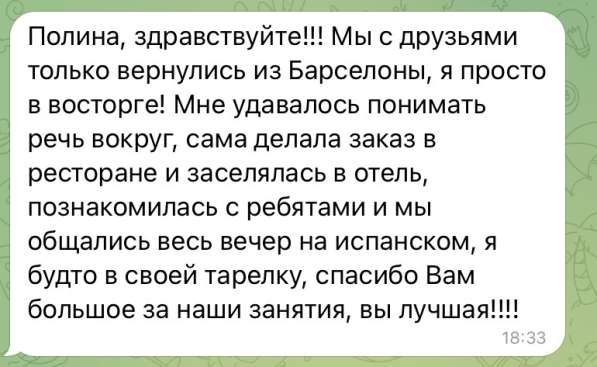 Полина, здравствуйте!!! Мы с друзьями только вернулись из Барселоны, я просто в восторге! Мне удавалось понимать речь вокруг, сама делала заказ в ресторане и заселялась в отель, познакомилась с ребятами и мы общались весь вечер на испанском, я будто в своей тарелку, спасибо Вам большое за наши занятия, вы лучшая!!!!

18:33